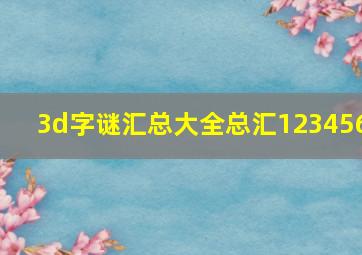 3d字谜汇总大全总汇123456